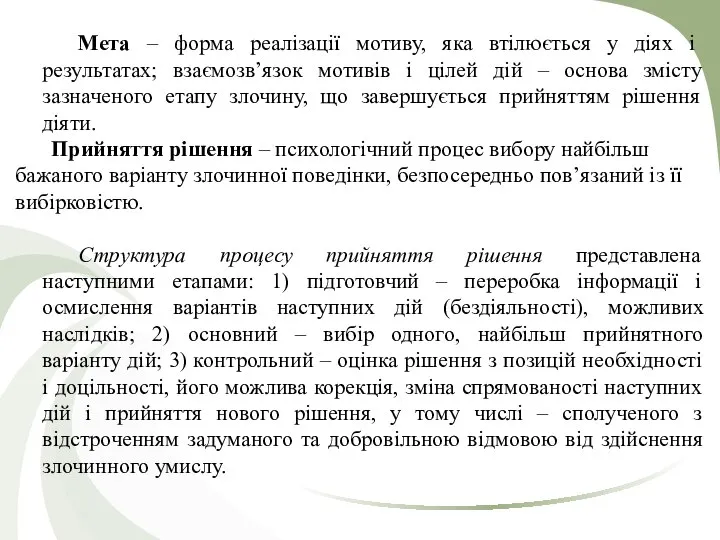 Мета – форма реалізації мотиву, яка втілюється у діях і результатах; взаємозв’язок мотивів і цілей дій – основа змісту зазначеного етапу злочину, що завершується прийняттям рішення діяти.

Прийняття рішення – психологічний процес вибору найбільш бажаного варіанту злочинної поведінки, безпосередньо пов’язаний із її вибірковістю.

Структура процесу прийняття рішення представлена наступними етапами: 1) підготовчий – переробка інформації і осмислення варіантів наступних дій (бездіяльності), можливих наслідків; 2) основний – вибір одного, найбільш прийнятного варіанту дій; 3) контрольний – оцінка рішення з позицій необхідності і доцільності, його можлива корекція, зміна спрямованості наступних дій і прийняття нового рішення, у тому числі – сполученого з відстроченням задуманого та добровільною відмовою від здійснення злочинного умислу.